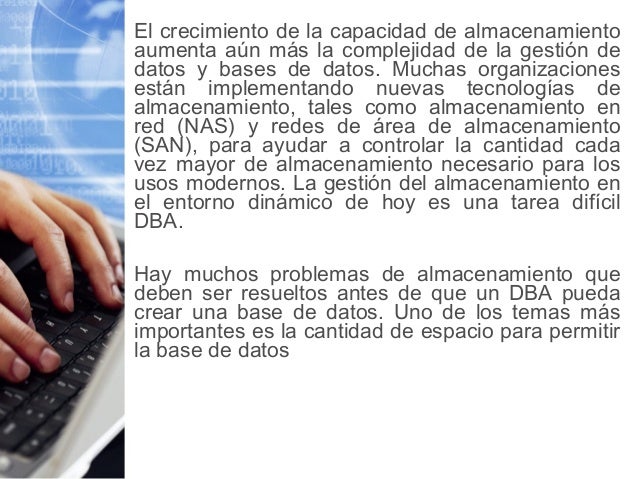 El crecimiento de la capacidad de almacenamiento aumenta aún más la complejidad de la gestión de datos y bases de datos. Muchas organizaciones están implementando nuevas tecnologías de almacenamiento, tales como almacenamiento en red (NAS) y redes de área de almacenamiento (SAN), para ayudar a controlar la cantidad cada vez mayor de almacenamiento necesario para los usos modernos. La gestión del almacenamiento en el entorno dinámico de hoy es una tarea difícil DBA.

Hay muchos problemas de almacenamiento que deben ser resueltos antes de que un DBA pueda crear una base de datos. Uno de los temas más importantes es la cantidad de espacio para permitir la base de datos